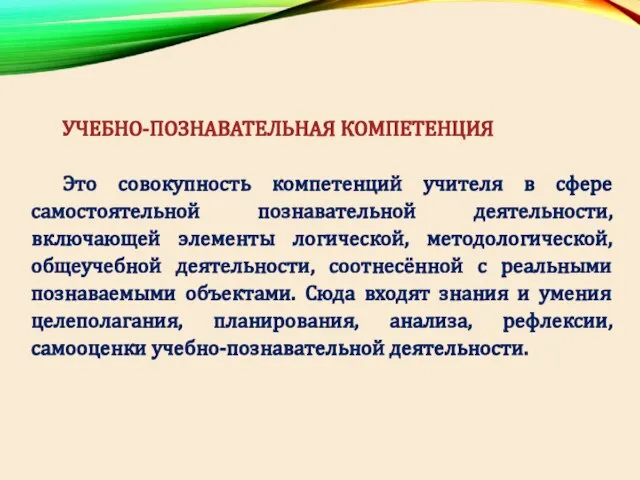 УЧЕБНО-ПОЗНАВАТЕЛЬНАЯ КОМПЕТЕНЦИЯ

Это совокупность компетенций учителя в сфере самостоятельной познавательной деятельности, включающей элементы логической, методологической, общеучебной деятельности, соотнесённой с реальными познаваемыми объектами. Сюда входят знания и умения целеполагания, планирования, анализа, рефлексии, самооценки учебно-познавательной деятельности.